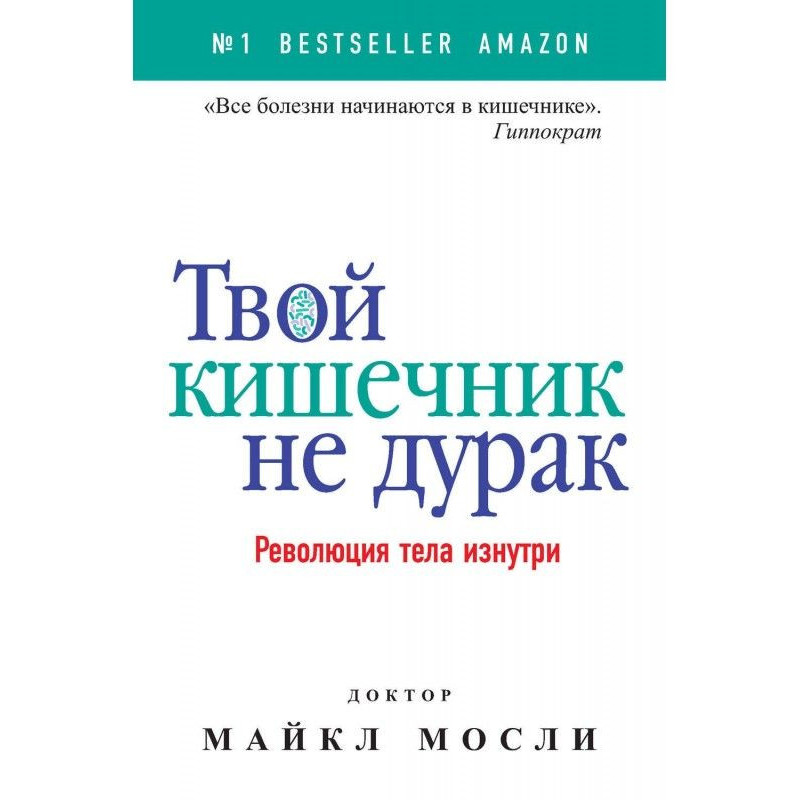 №1 BESTSELLER AMAZON

«Все болезни начинаются в кишечнике».
Гиппократ

Твой кишечник не дурак

Революция тела изнутри

ДОКТОР
МАЙКЛ МОСЛИ